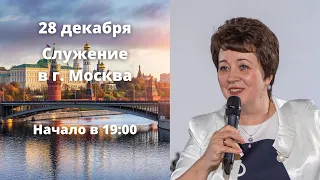 28 декабря

Служение в г. Москва

Начало в 19:00